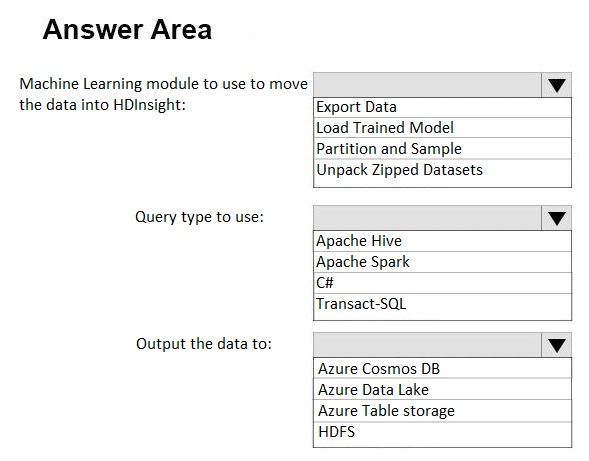 Answer Area

Machine Learning module to use to move the data into HDInsight:

Export Data
Load Trained Model
Partition and Sample
Unpack Zipped Datasets

Query type to use:

Apache Hive
Apache Spark
C#
Transact-SQL

Output the data to:

Azure Cosmos DB
Azure Data Lake
Azure Table storage
HDFS